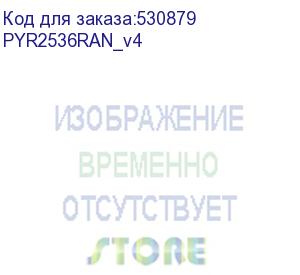 Код для заказа:530879
PYR2536RAN_v4

ИЗОБРАЖЕНИЕ
ВРЕМЕННО
ОТСУТСТВУЕТ

STORE